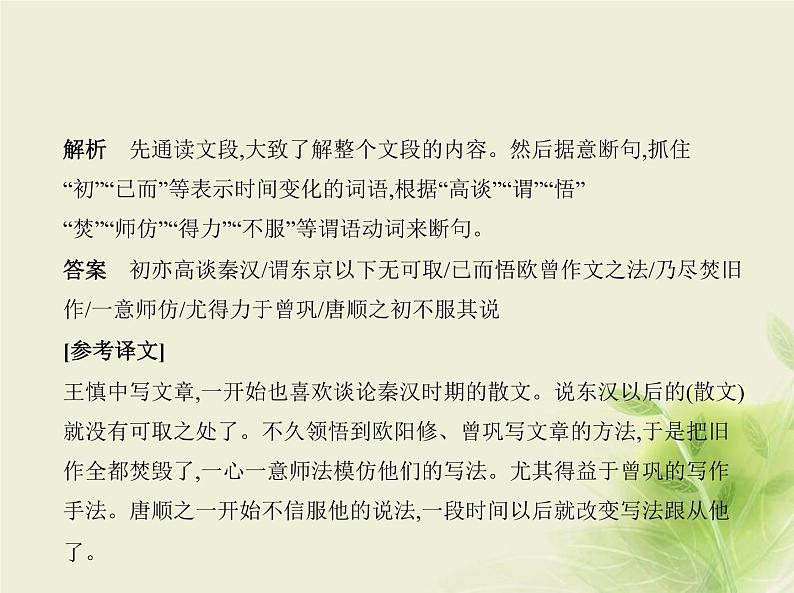 解析　先通读文段,大致了解整个文段的内容。然后据意断句,抓住“初”“已而”等表示时间变化的词语,根据“高谈”“谓”“悟”“焚”“师仿”“得力”“不服”等谓语动词来断句。

答案　初亦高谈秦汉/谓东京以下无可取/已而悟欧曾作文之法/乃尽焚旧作/一意师仿/尤得力于曾巩/唐顺之初不服其说

[参考译文]

王慎中写文章,一开始也喜欢谈论秦汉时期的散文。说东汉以后的(散文)就没有可取之处了。不久领悟到欧阳修、曾巩写文章的方法,于是把旧作全都焚毁了,一心一意师法模仿他们的写法。尤其得益于曾巩的写作手法。唐顺之一开始不信服他的说法,一段时间以后就改变写法跟从他了。